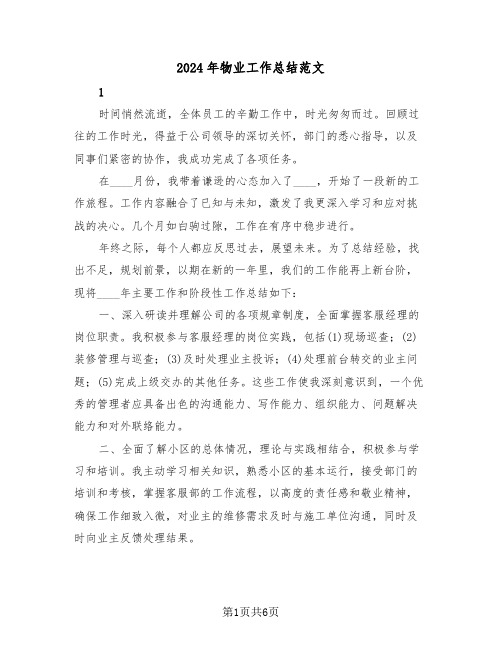 2024年物业工作总结范文

1

时间悄然流逝，全体员工的辛勤工作中，时光匆匆而过。回顾过往的工作时光，得益于公司领导的深切关怀，部门的悉心指导，以及同事们紧密的协作，我成功完成了各项任务。

在____月份，我带着谦逊的心态加入了____，开始了一段新的工作旅程。工作内容融合了已知与未知，激发了我更深入学习和应对挑战的决心。几个月如白驹过隙，工作在有序中稳步进行。

年终之际，每个人都应反思过去，展望未来。为了总结经验，找出不足，规划前景，以期在新的一年里，我们的工作能再上新台阶，现将____年主要工作和阶段性工作总结如下：

一、深入研读并理解公司的各项规章制度，全面掌握客服经理的岗位职责。我积极参与客服经理的岗位实践，包括(1)现场巡查；(2)装修管理与巡查；(3)及时处理业主投诉；(4)处理前台转交的业主问题；(5)完成上级交办的其他任务。这些工作使我深刻意识到，一个优秀的管理者应具备出色的沟通能力、写作能力、组织能力、问题解决能力和对外联络能力。

二、全面了解小区的总体情况，理论与实践相结合，积极参与学习和培训。我主动学习相关知识，熟悉小区的基本运行，接受部门的培训和考核，掌握客服部的工作流程，以高度的责任感和敬业精神，确保工作细致入微，对业主的维修需求及时与施工单位沟通，同时及时向业主反馈处理结果。

第1页共6页